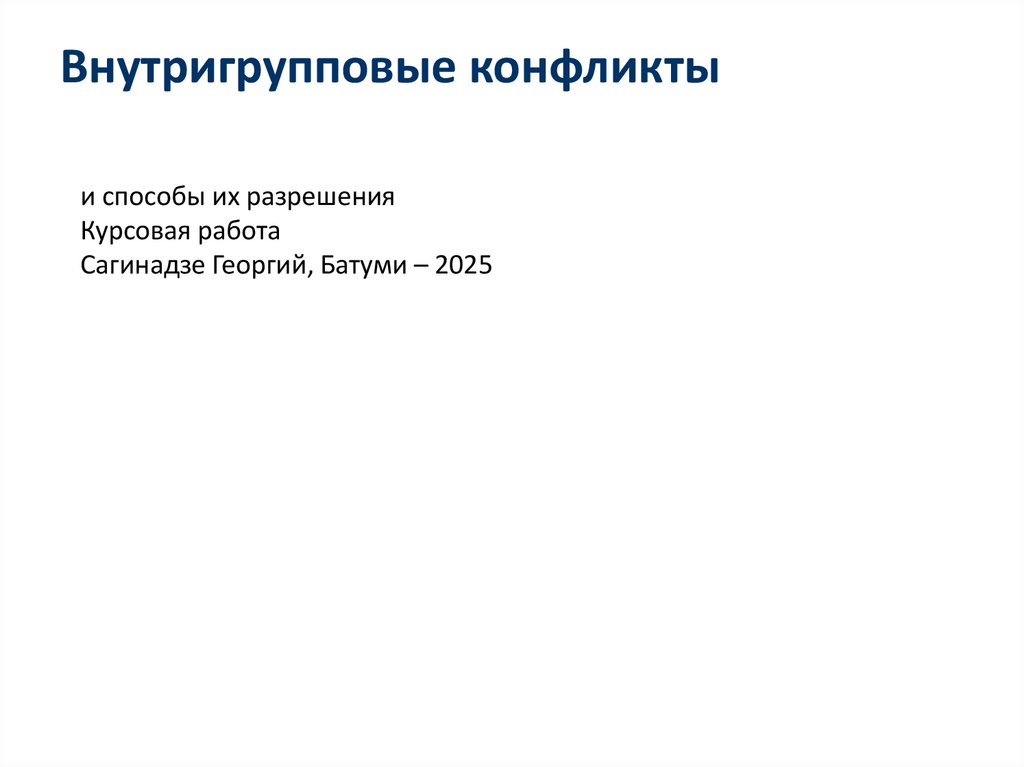 Внутригрупповые конфликты

и способы их разрешения
Курсовая работа
Сагинадзе Георгий, Батуми – 2025